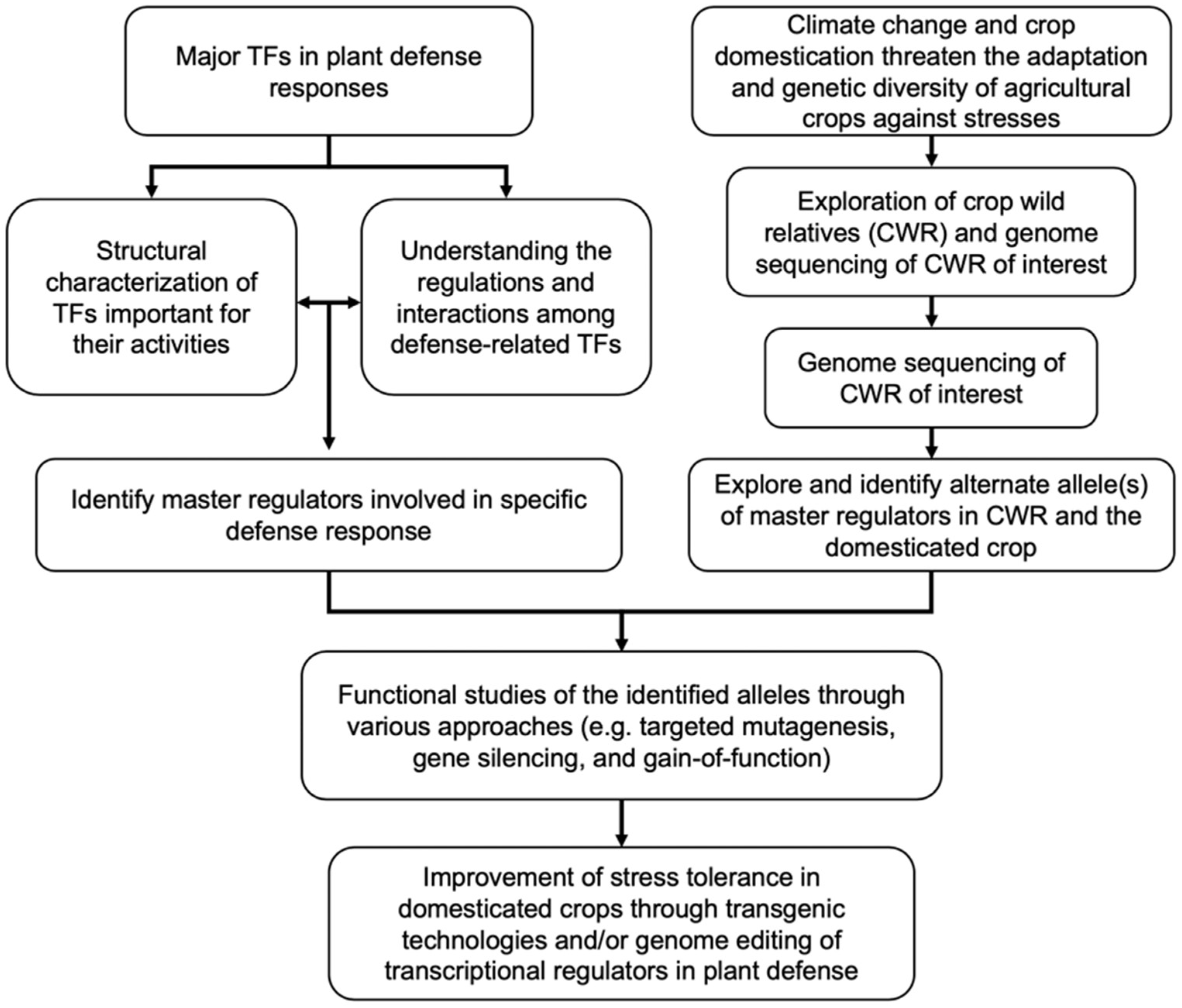 Major TFs in plant defense responses

Structural characterization of TFs important for their activities

Understanding the regulations and interactions among defense-related TFs

Identify master regulators involved in specific defense response

Climate change and crop domestication threaten the adaptation and genetic diversity of agricultural crops against stresses

Exploration of crop wild relatives (CWR) and genome sequencing of CWR of interest

Genome sequencing of CWR of interest

Explore and identify alternate allele(s) of master regulators in CWR and the domesticated crop

Functional studies of the identified alleles through various approaches (e.g. targeted mutagenesis, gene silencing, and gain-of-function)

Improvement of stress tolerance in domesticated crops through transgenic technologies and/or genome editing of transcriptional regulators in plant defense